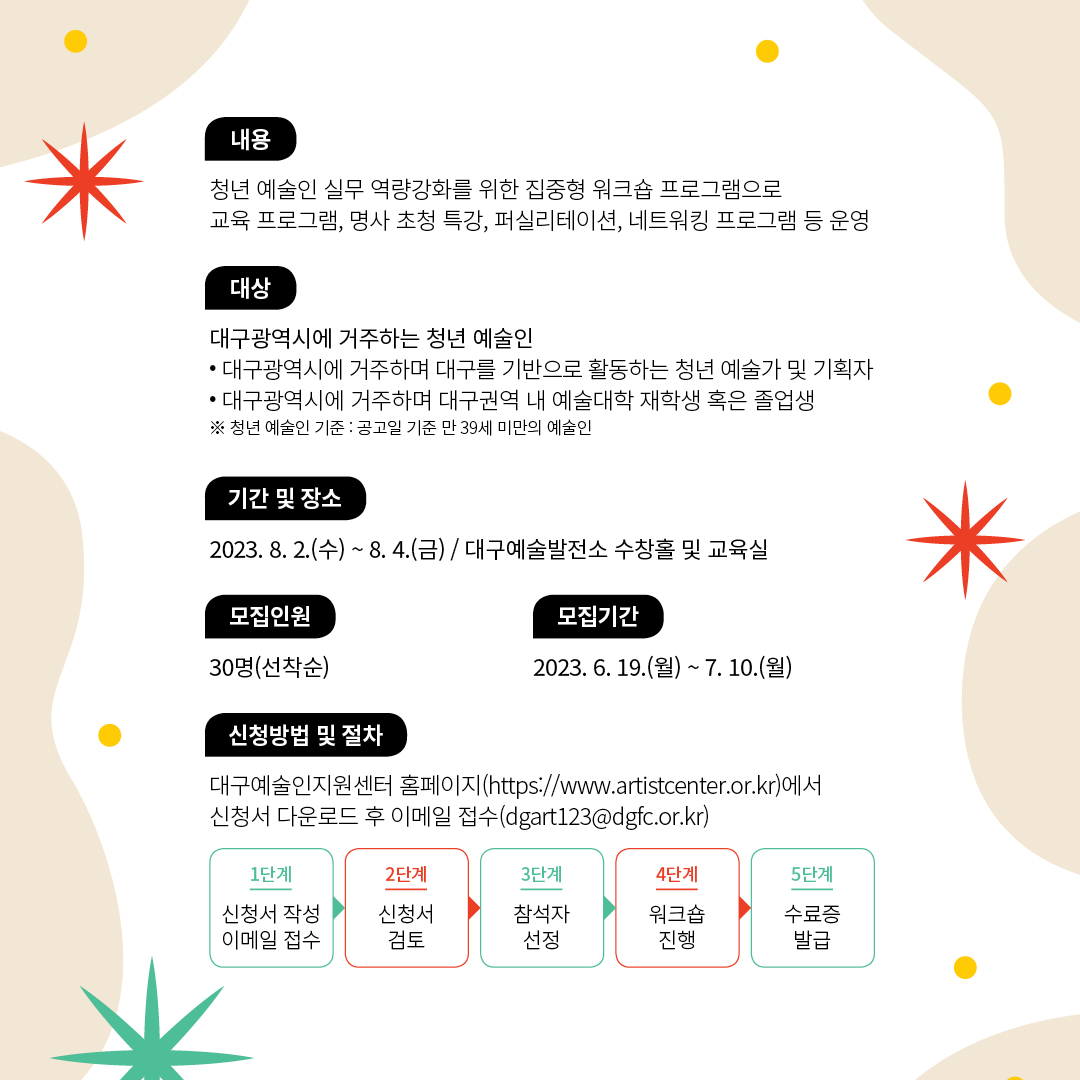 내용

청년 예술인 실무 역량강화를 위한 집중형 워크숍 프로그램으로
교육 프로그램, 명사 초청 특강, 퍼실리테이션, 네트워킹 프로그램 등 운영

대상

대구광역시에 거주하는 청년 예술인
• 대구광역시에 거주하며 대구를 기반으로 활동하는 청년 예술가 및 기획자
• 대구광역시에 거주하며 대구권역 내 예술대학 재학생 혹은 졸업생
※ 청년 예술인 기준 : 공고일 기준 만 39세 미만의 예술인

기간 및 장소

2023. 8. 2.(수) ~ 8. 4.(금) / 대구예술발전소 수창홀 및 교육실

모집인원

30명(선착순)

모집기간

2023. 6. 19.(월) ~ 7. 10.(월)

신청방법 및 절차

대구예술인지원센터 홈페이지(https://www.artistcenter.or.kr)에서
신청서 다운로드 후 이메일 접수(dgart123@dgfc.or.kr)

1단계
신청서 작성
이메일 접수

2단계
신청서
검토

3단계
참석자
선정

4단계
워크숍
진행

5단계
수료증
발급